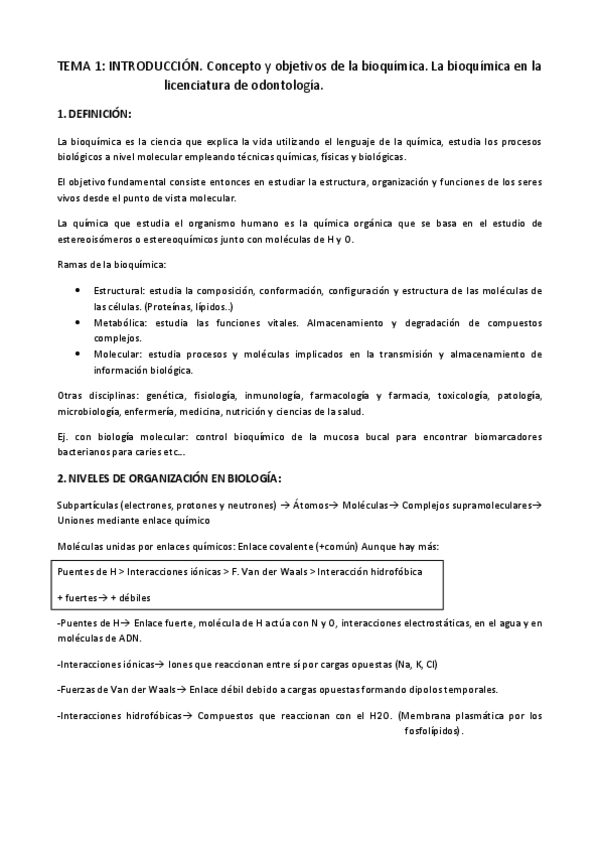 TEMA 1: INTRODUCCIÓN. Concepto y objetivos de la bioquímica. La bioquímica en la licenciatura de odontología.

1. DEFINICIÓN:

La bioquímica es la ciencia que explica la vida utilizando el lenguaje de la química, estudia los procesos biológicos a nivel molecular empleando técnicas químicas, físicas y biológicas.

El objetivo fundamental consiste entonces en estudiar la estructura, organización y funciones de los seres vivos desde el punto de vista molecular.

La química que estudia el organismo humano es la química orgánica que se basa en el estudio de estereoisómeros o estereoquímicos junto con moléculas de H y O.

Ramas de la bioquímica:

• Estructural: estudia la composición, conformación, configuración y estructura de las moléculas de las células. (Proteínas, lípidos..)
• Metabólica: estudia las funciones vitales. Almacenamiento y degradación de compuestos complejos.
• Molecular: estudia procesos y moléculas implicados en la transmisión y almacenamiento de información biológica.

Otras disciplinas: genética, fisiología, inmunología, farmacología y farmacia, toxicología, patología, microbiología, enfermería, medicina, nutrición y ciencias de la salud.

Ej. con biología molecular: control bioquímico de la mucosa bucal para encontrar biomarcadores bacterianos para caries etc...

2. NIVELES DE ORGANIZACIÓN EN BIOLOGÍA:

Subpartículas (electrones, protones y neutrones) → Átomos→ Moléculas→ Complejos supramoleculares→ Uniones mediante enlace químico

Moléculas unidas por enlaces químicos: Enlace covalente (+común) Aunque hay más:

Puentes de H > Interacciones iónicas > F. Van der Waals > Interacción hidrofóbica

+ fuertes→ + débiles

-Puentes de H→ Enlace fuerte, molécula de H actúa con N y O, interacciones electrostáticas, en el agua y en moléculas de ADN.

-Interacciones iónicas→ Iones que reaccionan entre sí por cargas opuestas (Na, K, Cl)

-Fuerzas de Van der Waals→ Enlace débil debido a cargas opuestas formando dipolos temporales.

-Interacciones hidrofóbicas→ Compuestos que reaccionan con el H2O. (Membrana plasmática por los fosfolípidos).